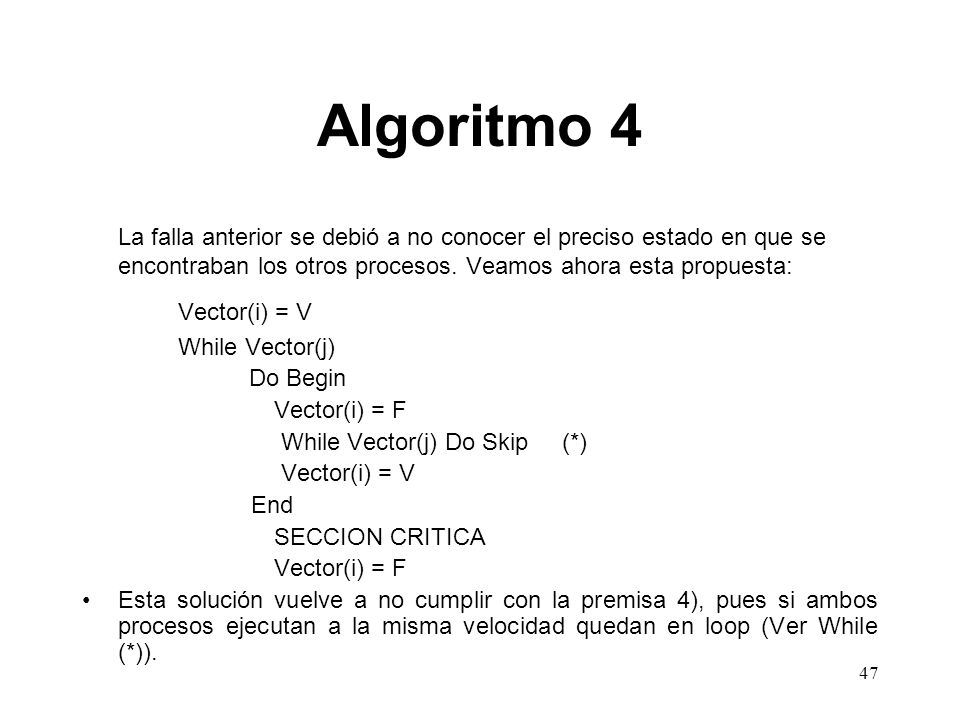 Algoritmo 4

La falla anterior se debió a no conocer el preciso estado en que se encontraban los otros procesos. Veamos ahora esta propuesta:

Vector(i) = V
While Vector(j)
Do Begin
Vector(i) = F
While Vector(j) Do Skip (*)
Vector(i) = V
End
SECCION CRITICA
Vector(i) = F

• Esta solución vuelve a no cumplir con la premisa 4), pues si ambos procesos ejecutan a la misma velocidad quedan en loop (Ver While (*)).

47